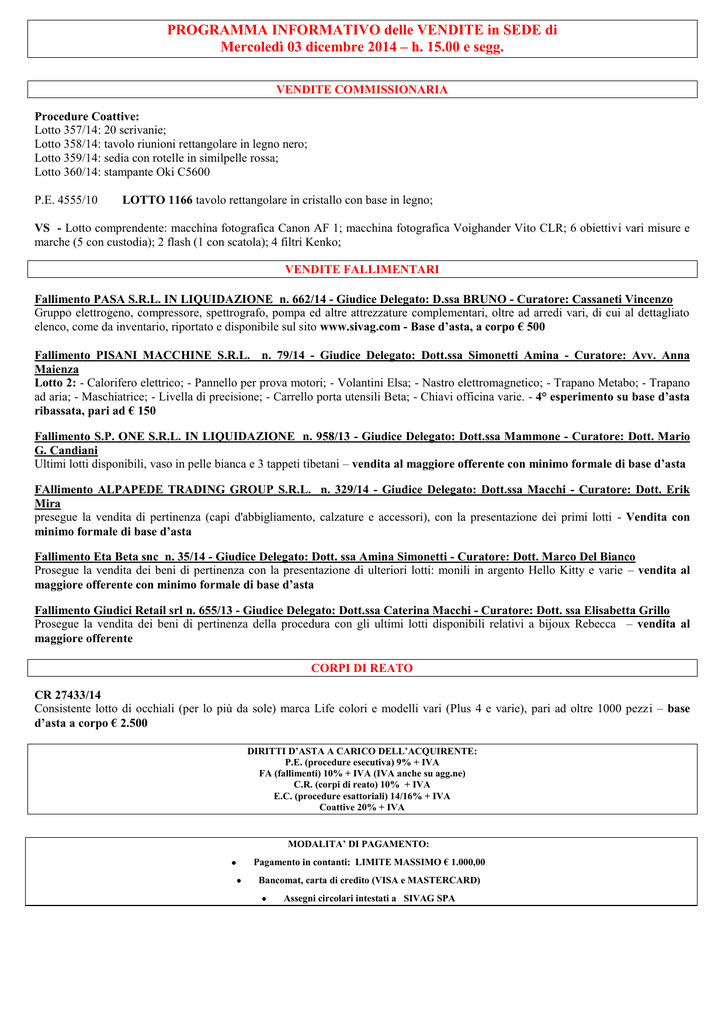 PROGRAMMA INFORMATIVO delle VENDITE in SEDE di
Mercoledì 03 dicembre 2014 – h. 15.00 e segg.

VENDITE COMMISSIONARIA

Procedure Coattive:
Lotto 357/14: 20 scrivanie;
Lotto 358/14: tavolo riunioni rettangolare in legno nero;
Lotto 359/14: sedia con rotelle in similpelle rossa;
Lotto 360/14: stampante Oki C5600

P.E. 4555/10 LOTTO 1166 tavolo rettangolare in cristallo con base in legno;

VS - Lotto comprendente: macchina fotografica Canon AF 1; macchina fotografica Voighander Vito CLR; 6 obiettivi vari misure e marche (5 con custodia); 2 flash (1 con scatola); 4 filtri Kenko;

VENDITE FALLIMENTARI

Fallimento PASA S.R.L. IN LIQUIDAZIONE n. 662/14 - Giudice Delegato: D.ssa BRUNO - Curatore: Cassaneti Vincenzo
Gruppo elettrogeno, compressore, spettrografo, pompa ed altre attrezzature complementari, oltre ad arredi vari, di cui al dettagliato elenco, come da inventario, riportato e disponibile sul sito www.sivag.com - Base d'asta, a corpo € 500

Fallimento PISANI MACCHINE S.R.L. n. 79/14 - Giudice Delegato: Dott.ssa Simonetti Amina - Curatore: Avv. Anna Maienza
Lotto 2: - Calorifero elettrico; - Pannello per prova motori; - Volantini Elsa; - Nastro elettromagnetico; - Trapano Metabo; - Trapano ad aria; - Maschiatrice; - Livella di precisione; - Carrello porta utensili Beta; - Chiavi officina varie. - 4° esperimento su base d'asta ribassata, pari ad € 150

Fallimento S.P. ONE S.R.L. IN LIQUIDAZIONE n. 958/13 - Giudice Delegato: Dott.ssa Mammone - Curatore: Dott. Mario G. Candiani
Ultimi lotti disponibili, vaso in pelle bianca e 3 tappeti tibetani – vendita al maggiore offerente con minimo formale di base d'asta

FAllimento ALPAPEDE TRADING GROUP S.R.L. n. 329/14 - Giudice Delegato: Dott.ssa Macchi - Curatore: Dott. Erik Mira
presegue la vendita di pertinenza (capi d'abbigliamento, calzature e accessori), con la presentazione dei primi lotti - Vendita con minimo formale di base d'asta

Fallimento Eta Beta snc n. 35/14 - Giudice Delegato: Dott. ssa Amina Simonetti - Curatore: Dott. Marco Del Bianco
Prosegue la vendita dei beni di pertinenza con la presentazione di ulteriori lotti: monili in argento Hello Kitty e varie – vendita al maggiore offerente con minimo formale di base d'asta

Fallimento Giudici Retail srl n. 655/13 - Giudice Delegato: Dott.ssa Caterina Macchi - Curatore: Dott. ssa Elisabetta Grillo
Prosegue la vendita dei beni di pertinenza della procedura con gli ultimi lotti disponibili relativi a bijoux Rebecca – vendita al maggiore offerente

CORPI DI REATO

CR 27433/14
Consistente lotto di occhiali (per lo più da sole) marca Life colori e modelli vari (Plus 4 e varie), pari ad oltre 1000 pezzi – base d'asta a corpo € 2.500

DIRITTI D'ASTA A CARICO DELL'ACQUIRENTE:
P.E. (procedure esecutiva) 9% + IVA
FA (fallimenti) 10% + IVA (IVA anche su agg.ne)
C.R. (corpi di reato) 10% + IVA
E.C. (procedure esattoriali) 14/16% + IVA
Coattive 20% + IVA

MODALITA' DI PAGAMENTO:
• Pagamento in contanti: LIMITE MASSIMO € 1.000,00
• Bancomat, carta di credito (VISA e MASTERCARD)
• Assegni circolari intestati a SIVAG SPA